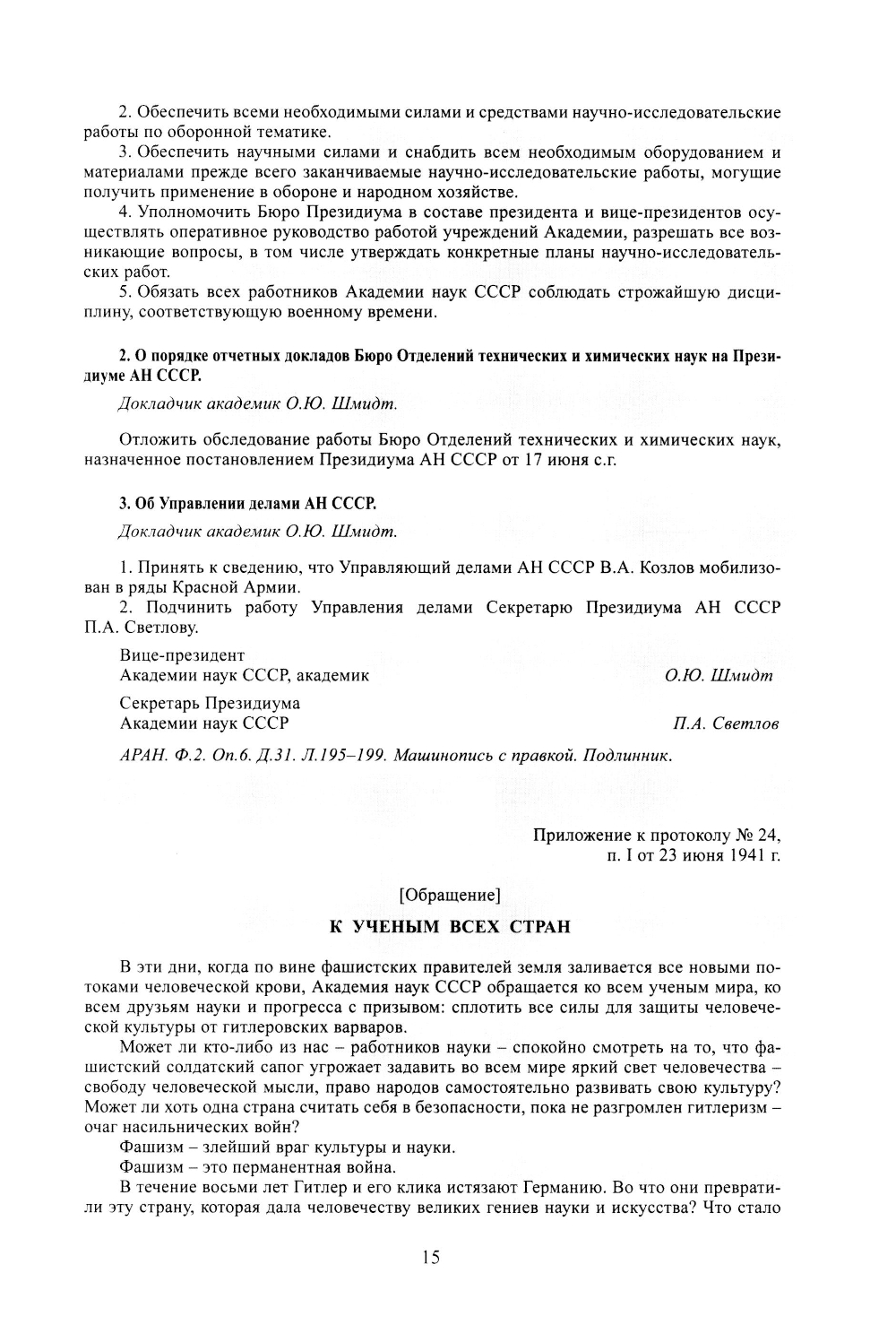 2. Обеспечить всеми необходимыми силами и средствами научно-исследовательские работы по оборонной тематике.

3. Обеспечить научными силами и снабдить всем необходимым оборудованием и материалами прежде всего заканчиваемые научно-исследовательские работы, могущие получить применение в обороне и народном хозяйстве.

4. Уполномочить Бюро Президиума в составе президента и вице-президентов осуществлять оперативное руководство работой учреждений Академии, разрешать все возникающие вопросы, в том числе утверждать конкретные планы научно-исследовательских работ.

5. Обязать всех работников Академии наук СССР соблюдать строжайшую дисциплину, соответствующую военному времени.

2. О порядке отчетных докладов Бюро Отделений технических и химических наук на Президиуме АН СССР.

Докладчик академик О.Ю. Шмидт.

Отложить обследование работы Бюро Отделений технических и химических наук, назначенное постановлением Президиума АН СССР от 17 июня с.г.

3. Об Управлении делами АН СССР.

Докладчик академик О.Ю. Шмидт.

1. Принять к сведению, что Управляющий делами АН СССР В.А. Козлов мобилизован в ряды Красной Армии.

2. Подчинить работу Управления делами Секретарю Президиума АН СССР П.А. Светлову.

Вице-президент
Академии наук СССР, академик О.Ю. Шмидт

Секретарь Президиума
Академии наук СССР П.А. Светлов

АРАН. Ф.2. Оп.6. Д.31. Л.195–199. Машинопись с правкой. Подлинник.

Приложение к протоколу № 24,
п. I от 23 июня 1941 г.

[Обращение]

К УЧЕНЫМ ВСЕХ СТРАН

В эти дни, когда по вине фашистских правителей земля заливается все новыми потоками человеческой крови, Академия наук СССР обращается ко всем ученым мира, ко всем друзьям науки и прогресса с призывом: сплотить все силы для защиты человеческой культуры от гитлеровских варваров.

Может ли кто-либо из нас – работников науки – спокойно смотреть на то, что фашистский солдатский сапог угрожает задавить во всем мире яркий свет человечества – свободу человеческой мысли, право народов самостоятельно развивать свою культуру? Может ли хоть одна страна считать себя в безопасности, пока не разгромлен гитлеризм – очаг насильнических войн?

Фашизм – злейший враг культуры и науки.

Фашизм – это перманентная война.

В течение восьми лет Гитлер и его клика истязают Германию. Во что они превратили эту страну, которая дала человечеству великих гениев науки и искусства? Что стало

15